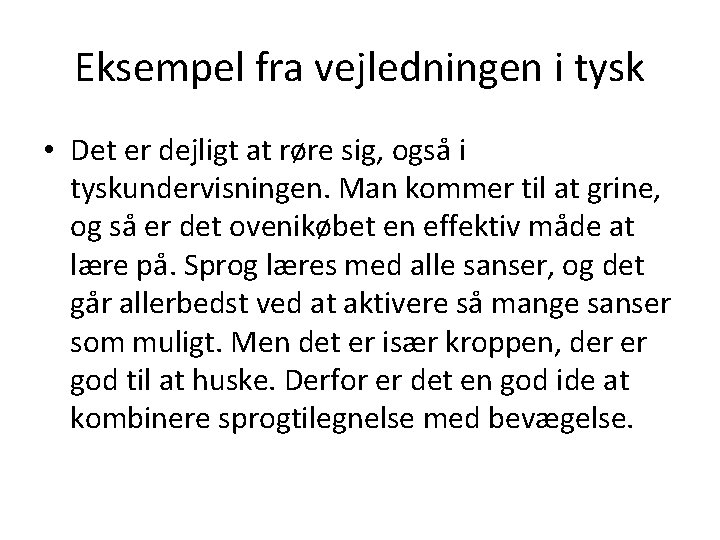 Eksempel fra vejledningen i tysk

• Det er dejligt at røre sig, også i tyskundervisningen. Man kommer til at grine, og så er det ovenikøbet en effektiv måde at lære på. Sprog læres med alle sanser, og det går allerbedst ved at aktivere så mange sanser som muligt. Men det er især kroppen, der er god til at huske. Derfor er det en god ide at kombinere sprogtilegnelse med bevægelse.